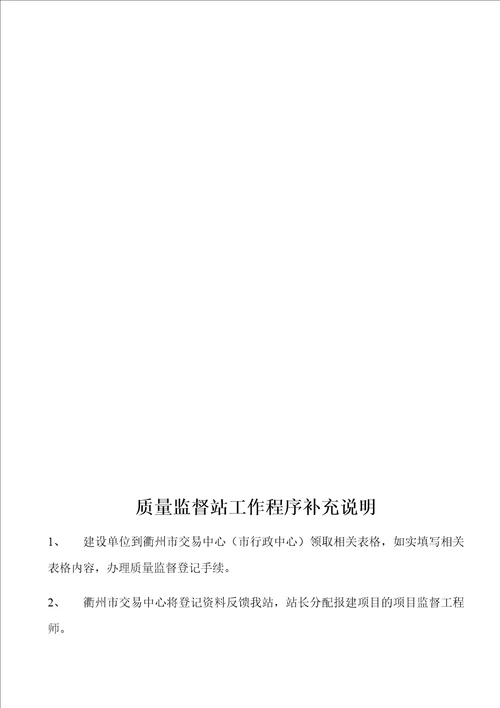 质量监督站工作程序补充说明

1、 建设单位到衢州市交易中心（市行政中心）领取相关表格，如实填写相关表格内容，办理质量监督登记手续。

2、 衢州市交易中心将登记资料反馈我站，站长分配报建项目的项目监督工程师。